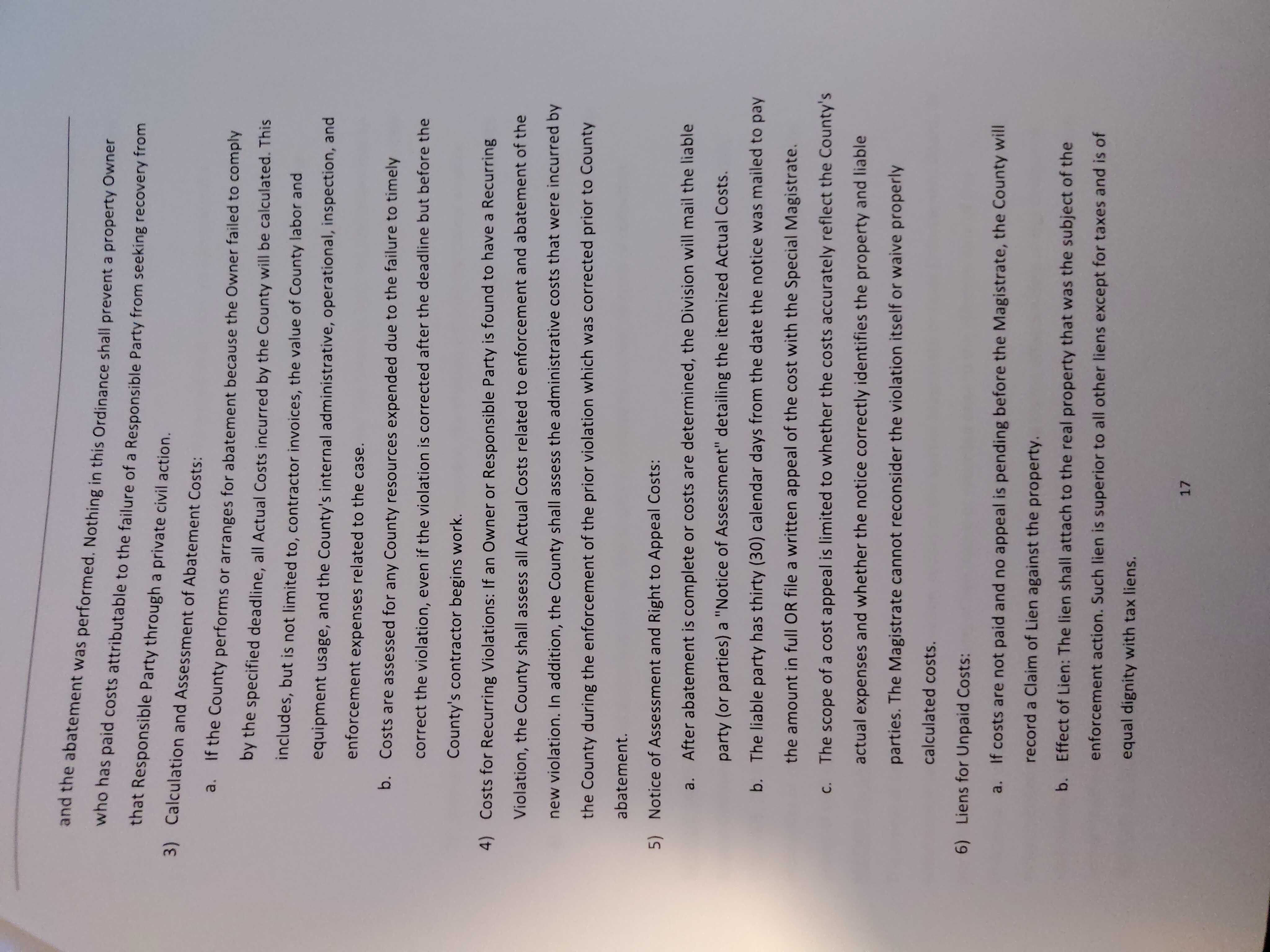 and the abatement was performed. Nothing in this Ordinance shall prevent a property Owner who has paid costs attributable to the failure of a Responsible Party from seeking recovery from that Responsible Party through a private civil action.

3) Calculation and Assessment of Abatement Costs:

a. If the County performs or arranges for abatement because the Owner failed to comply by the specified deadline, all Actual Costs incurred by the County will be calculated. This includes, but is not limited to, contractor invoices, the value of County labor and equipment usage, and the County's internal administrative, operational, inspection, and enforcement expenses related to the case.

b. Costs are assessed for any County resources expended due to the failure to timely correct the violation, even if the violation is corrected after the deadline but before the County's contractor begins work.

4) Costs for Recurring Violations: If an Owner or Responsible Party is found to have a Recurring Violation, the County shall assess all Actual Costs related to enforcement and abatement of the new violation. In addition, the County shall assess the administrative costs that were incurred by the County during the enforcement of the prior violation which was corrected prior to County abatement.

5) Notice of Assessment and Right to Appeal Costs:

a. After abatement is complete or costs are determined, the Division will mail the liable party (or parties) a "Notice of Assessment" detailing the itemized Actual Costs.

b. The liable party has thirty (30) calendar days from the date the notice was mailed to pay the amount in full OR file a written appeal of the cost with the Special Magistrate.

c. The scope of a cost appeal is limited to whether the costs accurately reflect the County's actual expenses and whether the notice correctly identifies the property and liable parties. The Magistrate cannot reconsider the violation itself or waive properly calculated costs.

6) Liens for Unpaid Costs:

a. If costs are not paid and no appeal is pending before the Magistrate, the County will record a Claim of Lien against the property.

b. Effect of Lien: The lien shall attach to the real property that was the subject of the enforcement action. Such lien is superior to all other liens except for taxes and is of equal dignity with tax liens.

17